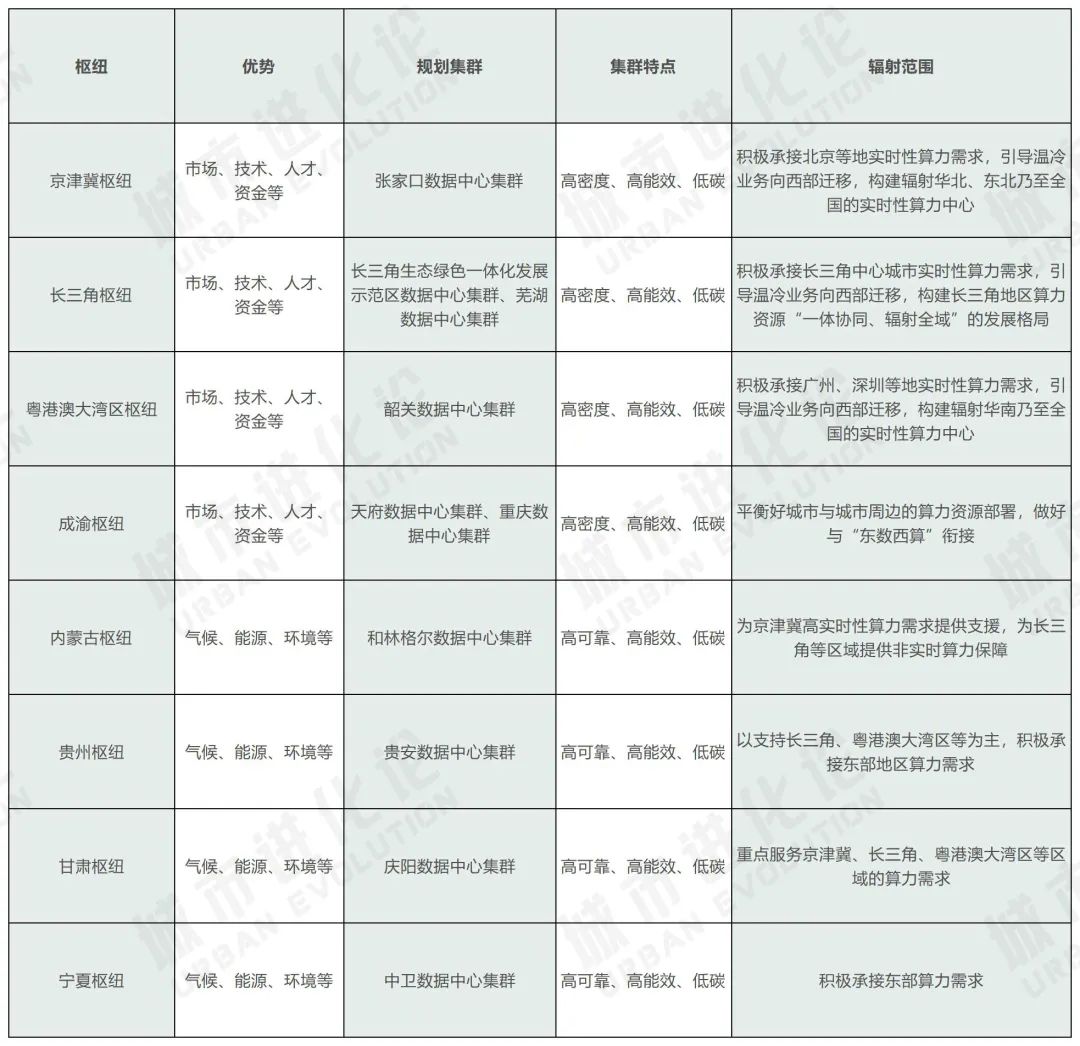 | 枢纽 | 优势 | 规划集群 | 集群特点 | 辐射范围 |
|---|---|---|---|---|
| 京津冀枢纽 | 市场、技术、人才、资金等 | 张家口数据中心集群 | 高密度、高能效、低碳 | 积极承接北京等地实时性算力需求，引导温冷业务向西部迁移，构建辐射华北、东北乃至全国的实时性算力中心 |
| 长三角枢纽 | 市场、技术、人才、资金等 | 长三角生态绿色一体化发展示范区数据中心集群、芜湖数据中心集群 | 高密度、高能效、低碳 | 积极承接长三角中心城市实时性算力需求，引导温冷业务向西部迁移，构建长三角地区算力资源“一体协同、辐射全域”的发展格局 |
| 粤港澳大湾区枢纽 | 市场、技术、人才、资金等 | 韶关数据中心集群 | 高密度、高能效、低碳 | 积极承接广州、深圳等地实时性算力需求，引导温冷业务向西部迁移，构建辐射华南乃至全国的实时性算力中心 |
| 成渝枢纽 | 市场、技术、人才、资金等 | 天府数据中心集群、重庆数据中心集群 | 高密度、高能效、低碳 | 平衡好城市与城市周边的算力资源部署，做好与“东数西算”衔接 |
| 内蒙古枢纽 | 气候、能源、环境等 | 和林格尔数据中心集群 | 高可靠、高能效、低碳 | 为京津冀高实时性算力需求提供支援，为长三角等区域提供非实时算力保障 |
| 贵州枢纽 | 气候、能源、环境等 | 贵安数据中心集群 | 高可靠、高能效、低碳 | 以支持长三角、粤港澳大湾区等为主，积极承接东部地区算力需求 |
| 甘肃枢纽 | 气候、能源、环境等 | 庆阳数据中心集群 | 高可靠、高能效、低碳 | 重点服务京津冀、长三角、粤港澳大湾区等区域的算力需求 |
| 宁夏枢纽 | 气候、能源、环境等 | 中卫数据中心集群 | 高可靠、高能效、低碳 | 积极承接东部算力需求 |

城市进化论 URBAN EVOLUTION